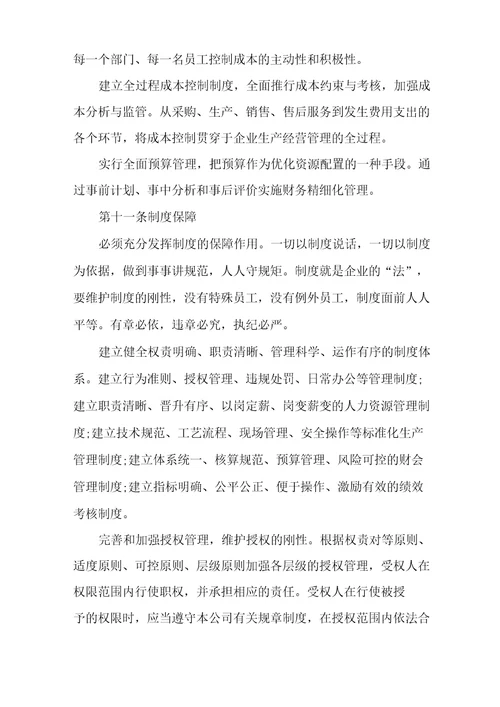 每一个部门、每一名员工控制成本的主动性和积极性。

建立全过程成本控制制度，全面推行成本约束与考核，加强成本分析与监管。从采购、生产、销售、售后服务到发生费用支出的各个环节，将成本控制贯穿于企业生产经营管理的全过程。

实行全面预算管理，把预算作为优化资源配置的一种手段。通过事前计划、事中分析和事后评价实施财务精细化管理。

第十一条制度保障

必须充分发挥制度的保障作用。一切以制度说话，一切以制度为依据，做到事事讲规范，人人守规矩。制度就是企业的“法”，要维护制度的刚性，没有特殊员工，没有例外员工，制度面前人人平等。有章必依，违章必究，执纪必严。

建立健全权责明确、职责清晰、管理科学、运作有序的制度体系。建立行为准则、授权管理、违规处罚、日常办公等管理制度;建立职责清晰、晋升有序、以岗定薪、岗变薪变的人力资源管理制度;建立技术规范、工艺流程、现场管理、安全操作等标准化生产管理制度;建立体系统一、核算规范、预算管理、风险可控的财会管理制度;建立指标明确、公平公正、便于操作、激励有效的绩效考核制度。

完善和加强授权管理，维护授权的刚性。根据权责对等原则、适度原则、可控原则、层级原则加强各层级的授权管理，受权人在权限范围内行使职权，并承担相应的责任。受权人在行使被授予的权限时，应当遵守本公司有关规章制度，在授权范围内依法合